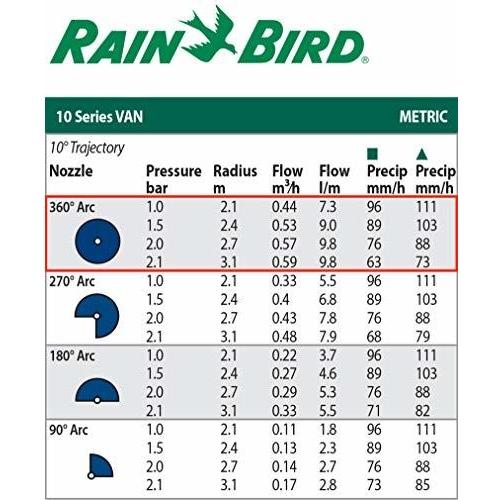 RAIN BIRD®

10 Series VAN METRIC

10° Trajectory

| Nozzle | Pressure bar | Radius m | Flow $m^3/h$ | Flow l/m | ■ Precip mm/h | ▲ Precip mm/h |
|---|---|---|---|---|---|---|
| 360° Arc | 1.0 | 2.1 | 0.44 | 7.3 | 96 | 111 |
| | 1.5 | 2.4 | 0.53 | 9.0 | 89 | 103 |
| | 2.0 | 2.7 | 0.57 | 9.8 | 76 | 88 |
| | 2.1 | 3.1 | 0.59 | 9.8 | 63 | 73 |
| 270° Arc | 1.0 | 2.1 | 0.33 | 5.5 | 96 | 111 |
| | 1.5 | 2.4 | 0.4 | 6.8 | 89 | 103 |
| | 2.0 | 2.7 | 0.43 | 7.8 | 76 | 88 |
| | 2.1 | 3.1 | 0.48 | 7.9 | 68 | 79 |
| 180° Arc | 1.0 | 2.1 | 0.22 | 3.7 | 96 | 111 |
| | 1.5 | 2.4 | 0.27 | 4.6 | 89 | 103 |
| | 2.0 | 2.7 | 0.29 | 5.3 | 76 | 88 |
| | 2.1 | 3.1 | 0.33 | 5.5 | 71 | 82 |
| 90° Arc | 1.0 | 2.1 | 0.11 | 1.8 | 96 | 111 |
| | 1.5 | 2.4 | 0.13 | 2.3 | 89 | 103 |
| | 2.0 | 2.7 | 0.14 | 2.7 | 76 | 88 |
| | 2.1 | 3.1 | 0.17 | 2.8 | 73 | 85 |